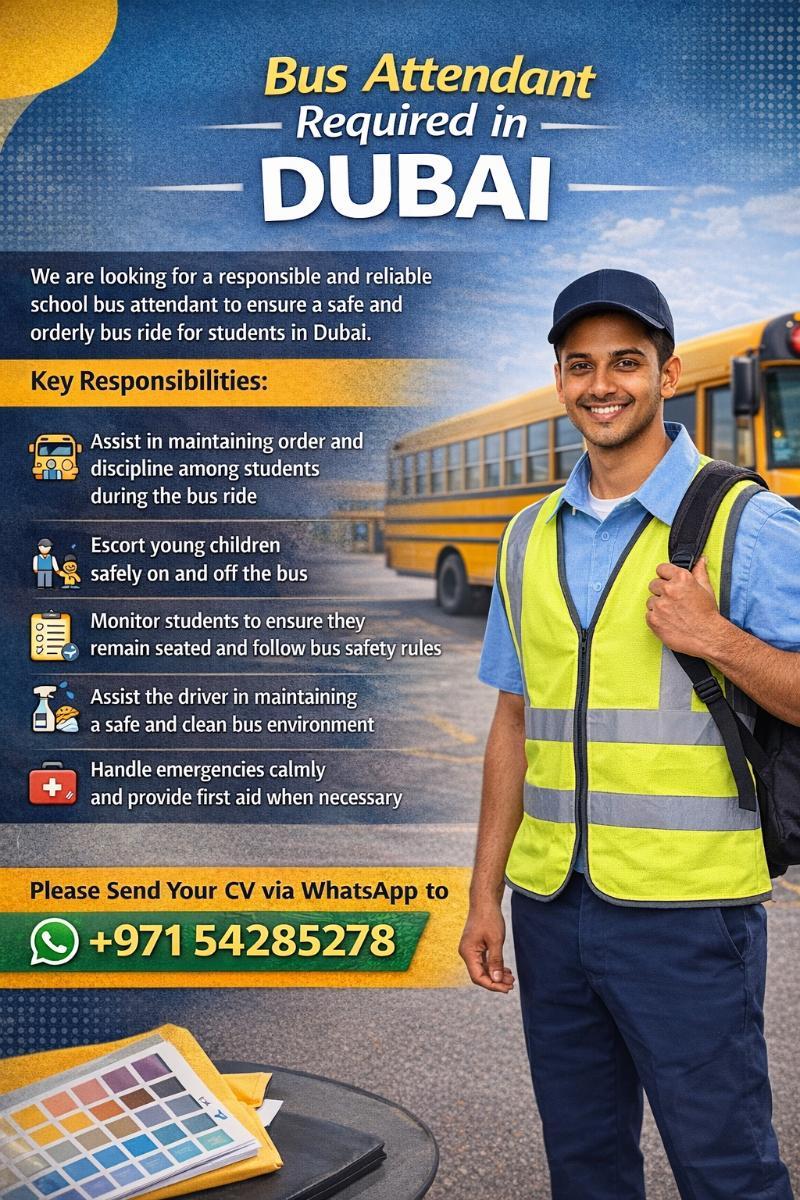 Bus Attendant
Required in
DUBAI

We are looking for a responsible and reliable school bus attendant to ensure a safe and orderly bus ride for students in Dubai.

Key Responsibilities:

Assist in maintaining order and discipline among students during the bus ride

Escort young children safely on and off the bus

Monitor students to ensure they remain seated and follow bus safety rules

Assist the driver in maintaining a safe and clean bus environment

Handle emergencies calmly and provide first aid when necessary

Please Send Your CV via WhatsApp to

+971 54285278